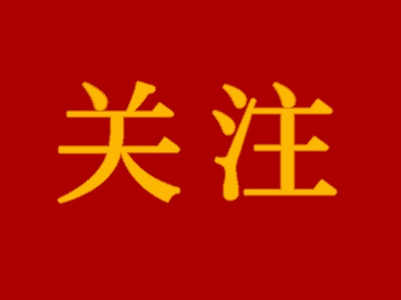 关注